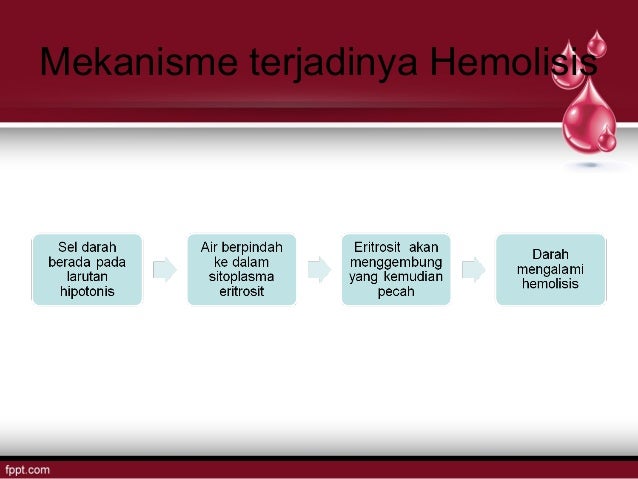 Mekanisme terjadinya Hemolisis

Sel darah berada pada larutan hipotonis

Air berpindah ke dalam sitoplasma eritrosit

Eritrosit akan menggembung yang kemudian pecah

Darah mengalami hemolisis

fppt.com